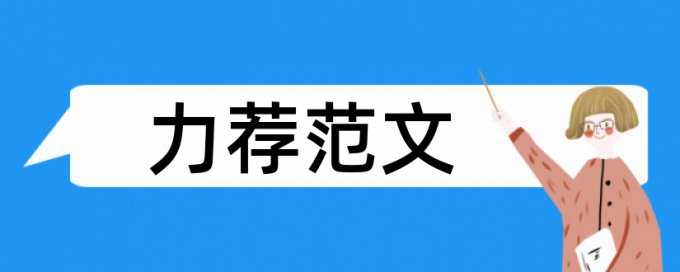 力荐范文